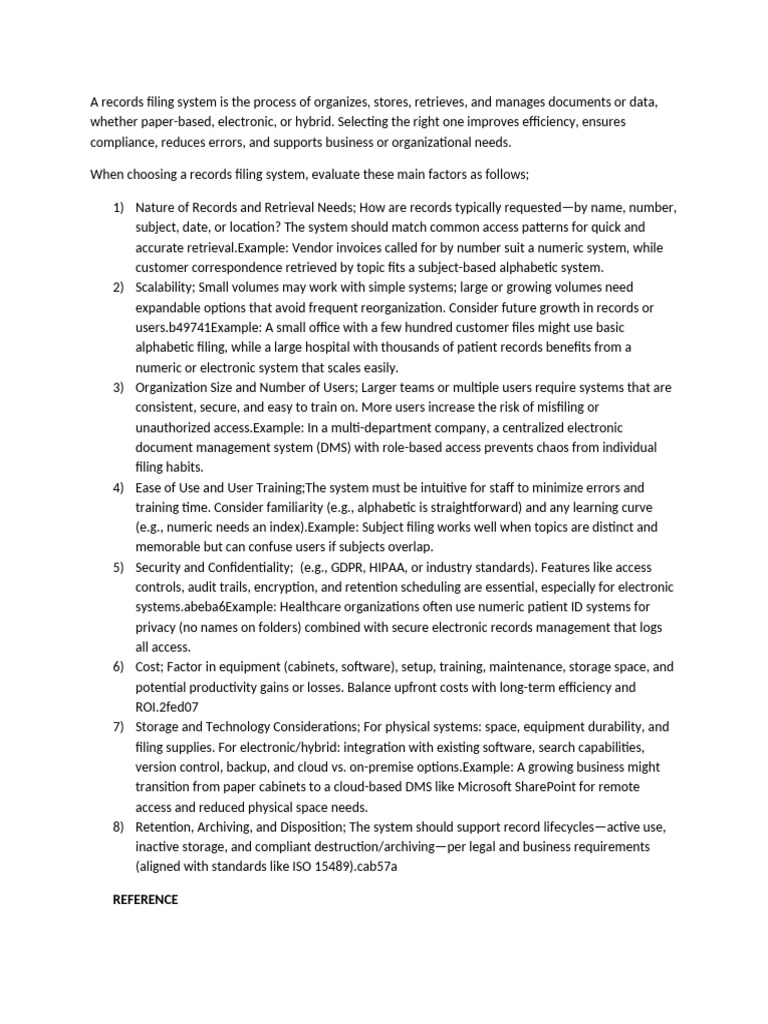 A records filing system is the process of organizes, stores, retrieves, and manages documents or data, whether paper-based, electronic, or hybrid. Selecting the right one improves efficiency, ensures compliance, reduces errors, and supports business or organizational needs.

When choosing a records filing system, evaluate these main factors as follows;

1) Nature of Records and Retrieval Needs; How are records typically requested—by name, number, subject, date, or location? The system should match common access patterns for quick and accurate retrieval.Example: Vendor invoices called for by number suit a numeric system, while customer correspondence retrieved by topic fits a subject-based alphabetic system.
2) Scalability; Small volumes may work with simple systems; large or growing volumes need expandable options that avoid frequent reorganization. Consider future growth in records or users.b49741Example: A small office with a few hundred customer files might use basic alphabetic filing, while a large hospital with thousands of patient records benefits from a numeric or electronic system that scales easily.
3) Organization Size and Number of Users; Larger teams or multiple users require systems that are consistent, secure, and easy to train on. More users increase the risk of misfiling or unauthorized access.Example: In a multi-department company, a centralized electronic document management system (DMS) with role-based access prevents chaos from individual filing habits.
4) Ease of Use and User Training;The system must be intuitive for staff to minimize errors and training time. Consider familiarity (e.g., alphabetic is straightforward) and any learning curve (e.g., numeric needs an index).Example: Subject filing works well when topics are distinct and memorable but can confuse users if subjects overlap.
5) Security and Confidentiality; (e.g., GDPR, HIPAA, or industry standards). Features like access controls, audit trails, encryption, and retention scheduling are essential, especially for electronic systems.abeba6Example: Healthcare organizations often use numeric patient ID systems for privacy (no names on folders) combined with secure electronic records management that logs all access.
6) Cost; Factor in equipment (cabinets, software), setup, training, maintenance, storage space, and potential productivity gains or losses. Balance upfront costs with long-term efficiency and ROI.2fed07
7) Storage and Technology Considerations; For physical systems: space, equipment durability, and filing supplies. For electronic/hybrid: integration with existing software, search capabilities, version control, backup, and cloud vs. on-premise options.Example: A growing business might transition from paper cabinets to a cloud-based DMS like Microsoft SharePoint for remote access and reduced physical space needs.
8) Retention, Archiving, and Disposition; The system should support record lifecycles—active use, inactive storage, and compliant destruction/archiving—per legal and business requirements (aligned with standards like ISO 15489).cab57a

REFERENCE